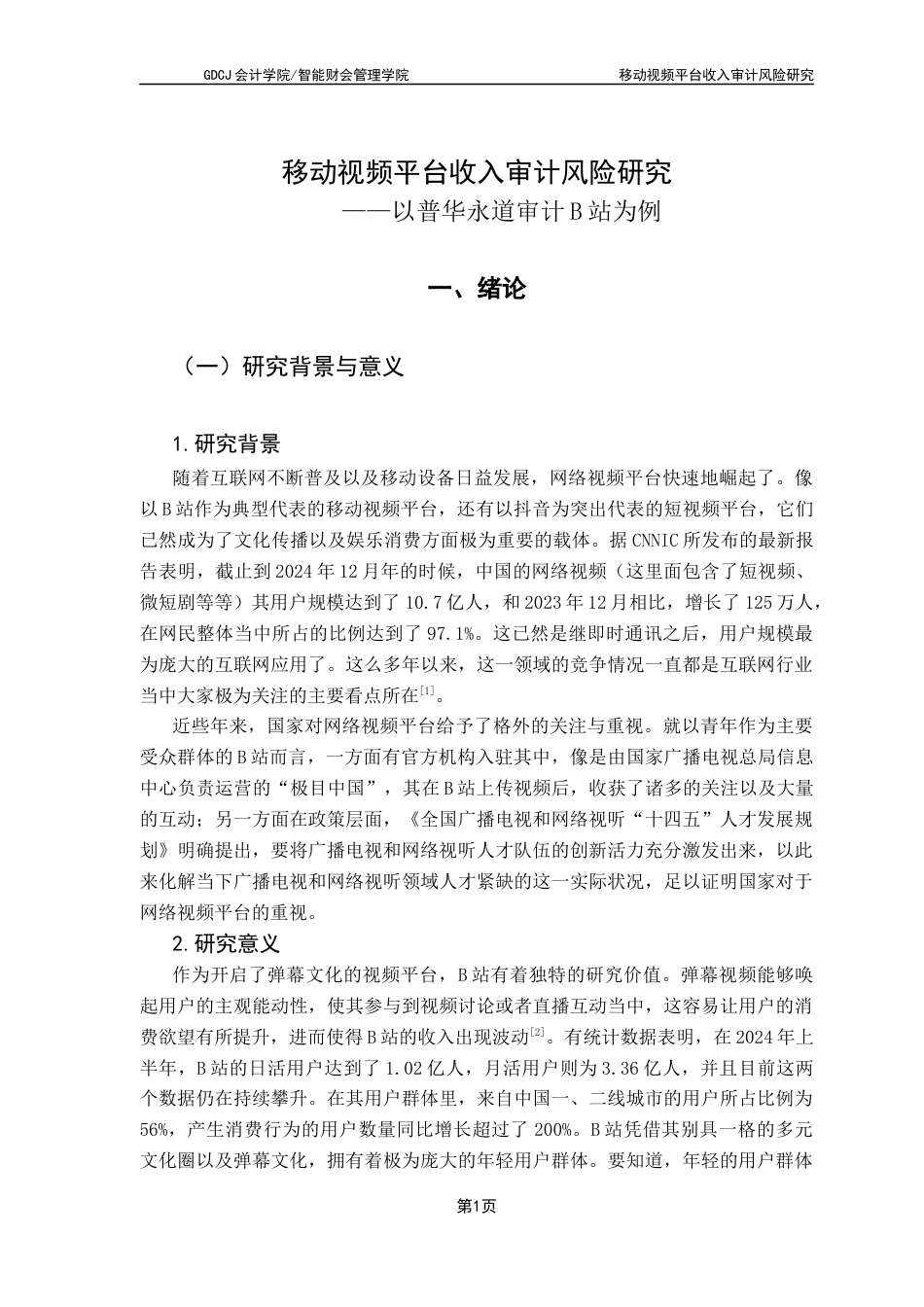 GDCJ 会计学院/智能财会管理学院　　移动视频平台收入审计风险研究

移动视频平台收入审计风险研究
——以普华永道审计 B 站为例

一、绪论

（一）研究背景与意义

1. 研究背景

随着互联网不断普及以及移动设备日益发展，网络视频平台快速地崛起了。像以 B 站作为典型代表的移动视频平台，还有以抖音为突出代表的短视频平台，它们已然成为了文化传播以及娱乐消费方面极为重要的载体。据 CNNIC 所发布的最新报告表明，截止到 2024 年 12 月年的时候，中国的网络视频（这里面包含了短视频、微短剧等等）其用户规模达到了 10.7 亿人，和 2023 年 12 月相比，增长了 125 万人，在网民整体当中所占的比例达到了 97.1%。这已然是继即时通讯之后，用户规模最为庞大的互联网应用了。这么多年以来，这一领域的竞争情况一直都是互联网行业当中大家极为关注的主要看点所在$^{[1]}$。

近些年来，国家对网络视频平台给予了格外的关注与重视。就以青年作为主要受众群体的 B 站而言，一方面有官方机构入驻其中，像是由国家广播电视总局信息中心负责运营的“极目中国”，其在 B 站上传视频后，收获了诸多的关注以及大量的互动；另一方面在政策层面，《全国广播电视和网络视听“十四五”人才发展规划》明确提出，要将广播电视和网络视听人才队伍的创新活力充分激发出来，以此来化解当下广播电视和网络视听领域人才紧缺的这一实际状况，足以证明国家对于网络视频平台的重视。

2. 研究意义

作为开启了弹幕文化的视频平台，B 站有着独特的研究价值。弹幕视频能够唤起用户的主观能动性，使其参与到视频讨论或者直播互动当中，这容易让用户的消费欲望有所提升，进而使得 B 站的收入出现波动$^{[2]}$。有统计数据表明，在 2024 年上半年，B 站的日活用户达到了 1.02 亿人，月活用户则为 3.36 亿人，并且目前这两个数据仍在持续攀升。在其用户群体里，来自中国一、二线城市的用户所占比例为 56%，产生消费行为的用户数量同比增长超过了 200%。B 站凭借其别具一格的多元文化圈以及弹幕文化，拥有着极为庞大的年轻用户群体。要知道，年轻的用户群体

第1页